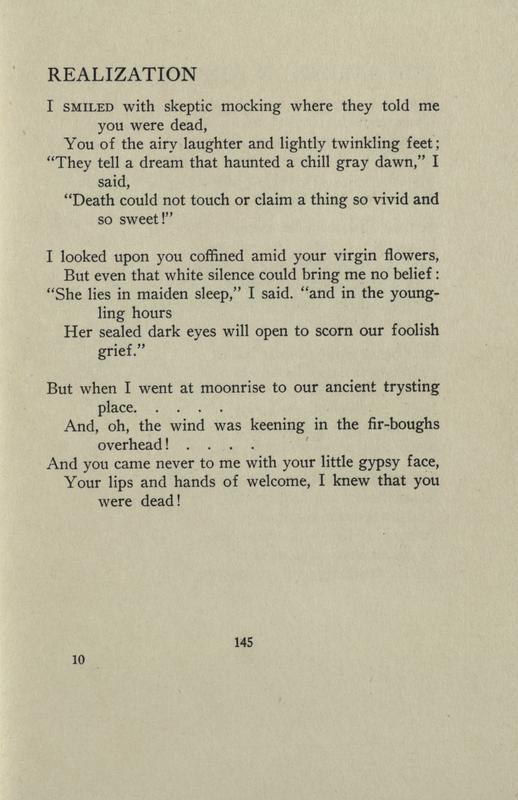 REALIZATION

I SMILED with skeptic mocking where they told me you were dead,
You of the airy laughter and lightly twinkling feet;
"They tell a dream that haunted a chill gray dawn," I said,
"Death could not touch or claim a thing so vivid and so sweet!"

I looked upon you coffined amid your virgin flowers,
But even that white silence could bring me no belief:
"She lies in maiden sleep," I said. "and in the youngling hours
Her sealed dark eyes will open to scorn our foolish grief."

But when I went at moonrise to our ancient trysting place. . . . .
And, oh, the wind was keening in the fir-boughs overhead! . . . .
And you came never to me with your little gypsy face,
Your lips and hands of welcome, I knew that you were dead!

145

10